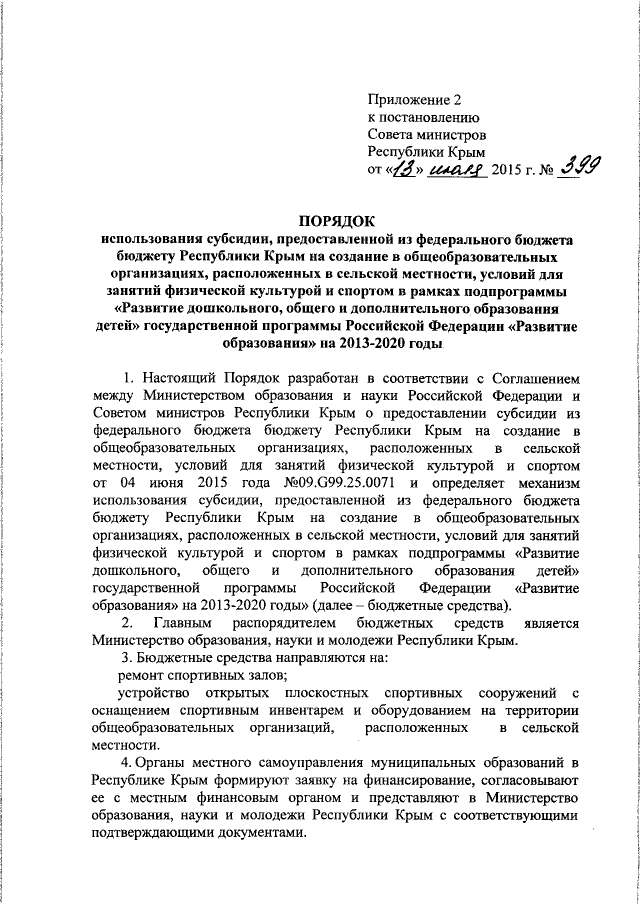 Приложение 2
к постановлению
Совета министров
Республики Крым
от «13» июля 2015 г. № 399

ПОРЯДОК
использования субсидии, предоставленной из федерального бюджета бюджету Республики Крым на создание в общеобразовательных организациях, расположенных в сельской местности, условий для занятий физической культурой и спортом в рамках подпрограммы «Развитие дошкольного, общего и дополнительного образования детей» государственной программы Российской Федерации «Развитие образования» на 2013-2020 годы

1. Настоящий Порядок разработан в соответствии с Соглашением между Министерством образования и науки Российской Федерации и Советом министров Республики Крым о предоставлении субсидии из федерального бюджета бюджету Республики Крым на создание в общеобразовательных организациях, расположенных в сельской местности, условий для занятий физической культурой и спортом от 04 июня 2015 года №09.G99.25.0071 и определяет механизм использования субсидии, предоставленной из федерального бюджета бюджету Республики Крым на создание в общеобразовательных организациях, расположенных в сельской местности, условий для занятий физической культурой и спортом в рамках подпрограммы «Развитие дошкольного, общего и дополнительного образования детей» государственной программы Российской Федерации «Развитие образования» на 2013-2020 годы» (далее – бюджетные средства).

2. Главным распорядителем бюджетных средств является Министерство образования, науки и молодежи Республики Крым.

3. Бюджетные средства направляются на:

ремонт спортивных залов;

устройство открытых плоскостных спортивных сооружений с оснащением спортивным инвентарем и оборудованием на территории общеобразовательных организаций, расположенных в сельской местности.

4. Органы местного самоуправления муниципальных образований в Республике Крым формируют заявку на финансирование, согласовывают ее с местным финансовым органом и представляют в Министерство образования, науки и молодежи Республики Крым с соответствующими подтверждающими документами.